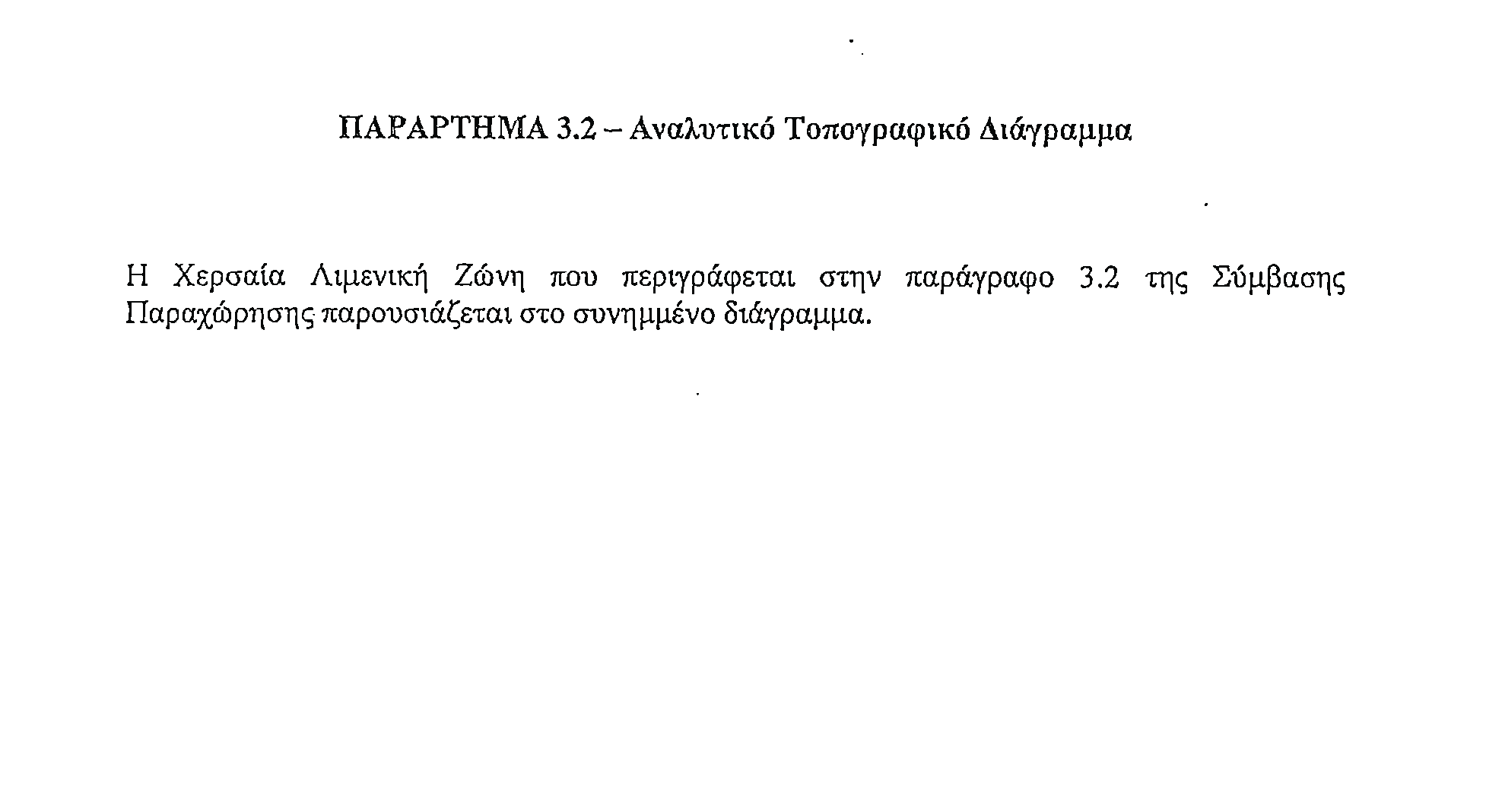 ΠΑΡΑΡΤΗΜΑ 3.2 – Αναλυτικό Τοπογραφικό Διάγραμμα

Η Χερσαία Λιμενική Ζώνη που περιγράφεται στην παράγραφο 3.2 της Σύμβασης Παραχώρησης παρουσιάζεται στο συνημμένο διάγραμμα.